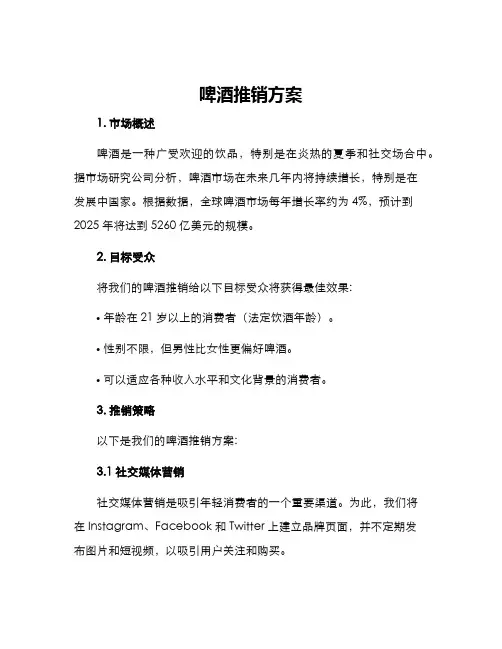 啤酒推销方案

1. 市场概述

啤酒是一种广受欢迎的饮品，特别是在炎热的夏季和社交场合中。据市场研究公司分析，啤酒市场在未来几年内将持续增长，特别是在发展中国家。根据数据，全球啤酒市场每年增长率约为 4%，预计到 2025 年将达到 5260 亿美元的规模。

2. 目标受众

将我们的啤酒推销给以下目标受众将获得最佳效果:

• 年龄在 21 岁以上的消费者（法定饮酒年龄）。

• 性别不限，但男性比女性更偏好啤酒。

• 可以适应各种收入水平和文化背景的消费者。

3. 推销策略

以下是我们的啤酒推销方案:

3.1 社交媒体营销

社交媒体营销是吸引年轻消费者的一个重要渠道。为此，我们将在 Instagram、Facebook 和 Twitter 上建立品牌页面，并不定期发布图片和短视频，以吸引用户关注和购买。